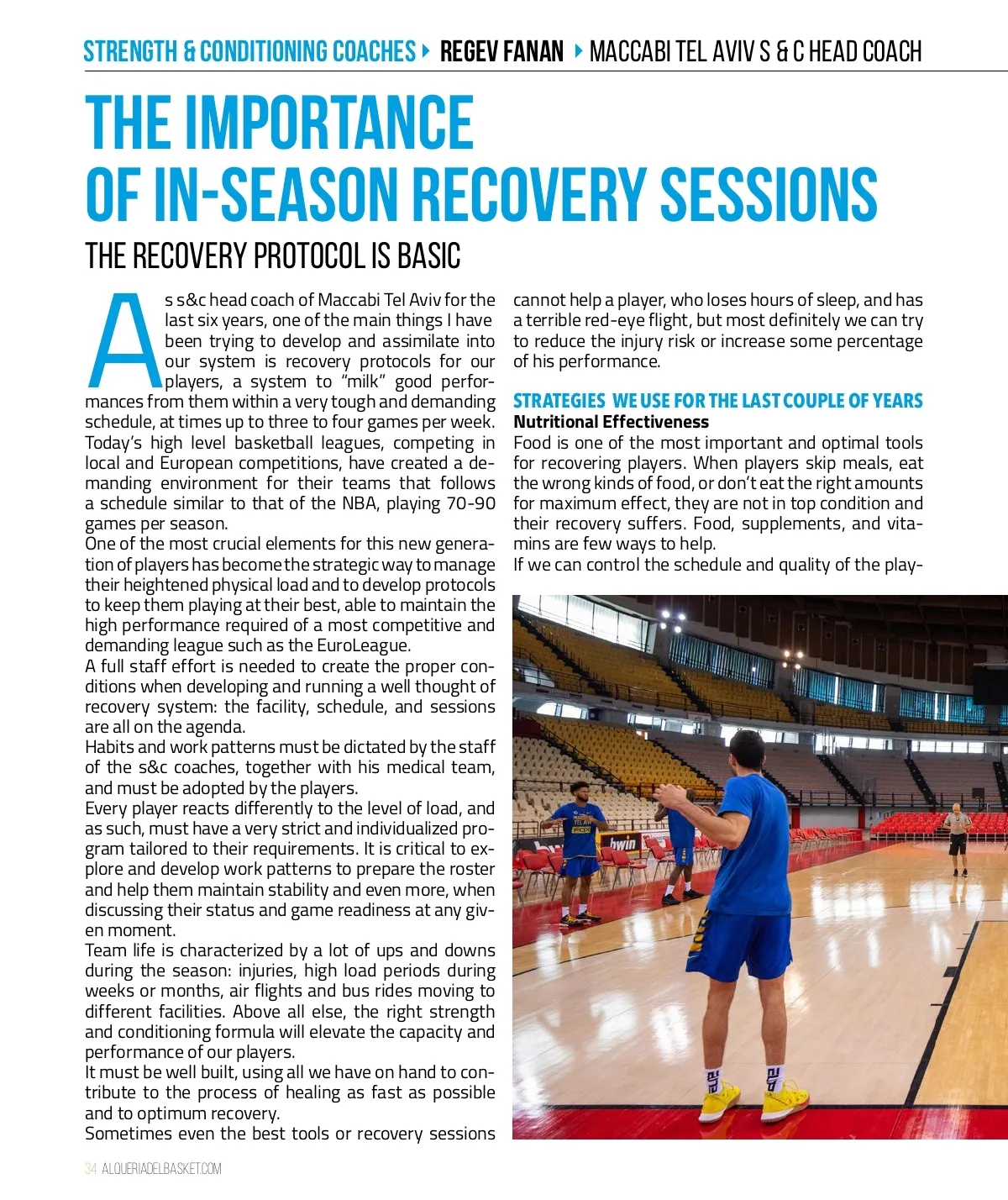 STRENGTH & CONDITIONING COACHES ▸ REGEV FANAN ▸ MACCABI TEL AVIV S & C HEAD COACH

THE IMPORTANCE OF IN-SEASON RECOVERY SESSIONS

THE RECOVERY PROTOCOL IS BASIC

As s&c head coach of Maccabi Tel Aviv for the last six years, one of the main things I have been trying to develop and assimilate into our system is recovery protocols for our players, a system to "milk" good performances from them within a very tough and demanding schedule, at times up to three to four games per week.
Today's high level basketball leagues, competing in local and European competitions, have created a demanding environment for their teams that follows a schedule similar to that of the NBA, playing 70-90 games per season.
One of the most crucial elements for this new generation of players has become the strategic way to manage their heightened physical load and to develop protocols to keep them playing at their best, able to maintain the high performance required of a most competitive and demanding league such as the EuroLeague.
A full staff effort is needed to create the proper conditions when developing and running a well thought of recovery system: the facility, schedule, and sessions are all on the agenda.
Habits and work patterns must be dictated by the staff of the s&c coaches, together with his medical team, and must be adopted by the players.
Every player reacts differently to the level of load, and as such, must have a very strict and individualized program tailored to their requirements. It is critical to explore and develop work patterns to prepare the roster and help them maintain stability and even more, when discussing their status and game readiness at any given moment.
Team life is characterized by a lot of ups and downs during the season: injuries, high load periods during weeks or months, air flights and bus rides moving to different facilities. Above all else, the right strength and conditioning formula will elevate the capacity and performance of our players.
It must be well built, using all we have on hand to contribute to the process of healing as fast as possible and to optimum recovery.
Sometimes even the best tools or recovery sessions cannot help a player, who loses hours of sleep, and has a terrible red-eye flight, but most definitely we can try to reduce the injury risk or increase some percentage of his performance.

STRATEGIES WE USE FOR THE LAST COUPLE OF YEARS
Nutritional Effectiveness
Food is one of the most important and optimal tools for recovering players. When players skip meals, eat the wrong kinds of food, or don't eat the right amounts for maximum effect, they are not in top condition and their recovery suffers. Food, supplements, and vitamins are few ways to help.
If we can control the schedule and quality of the play-

bwin

34 ALQUERIADELBASKET.COM